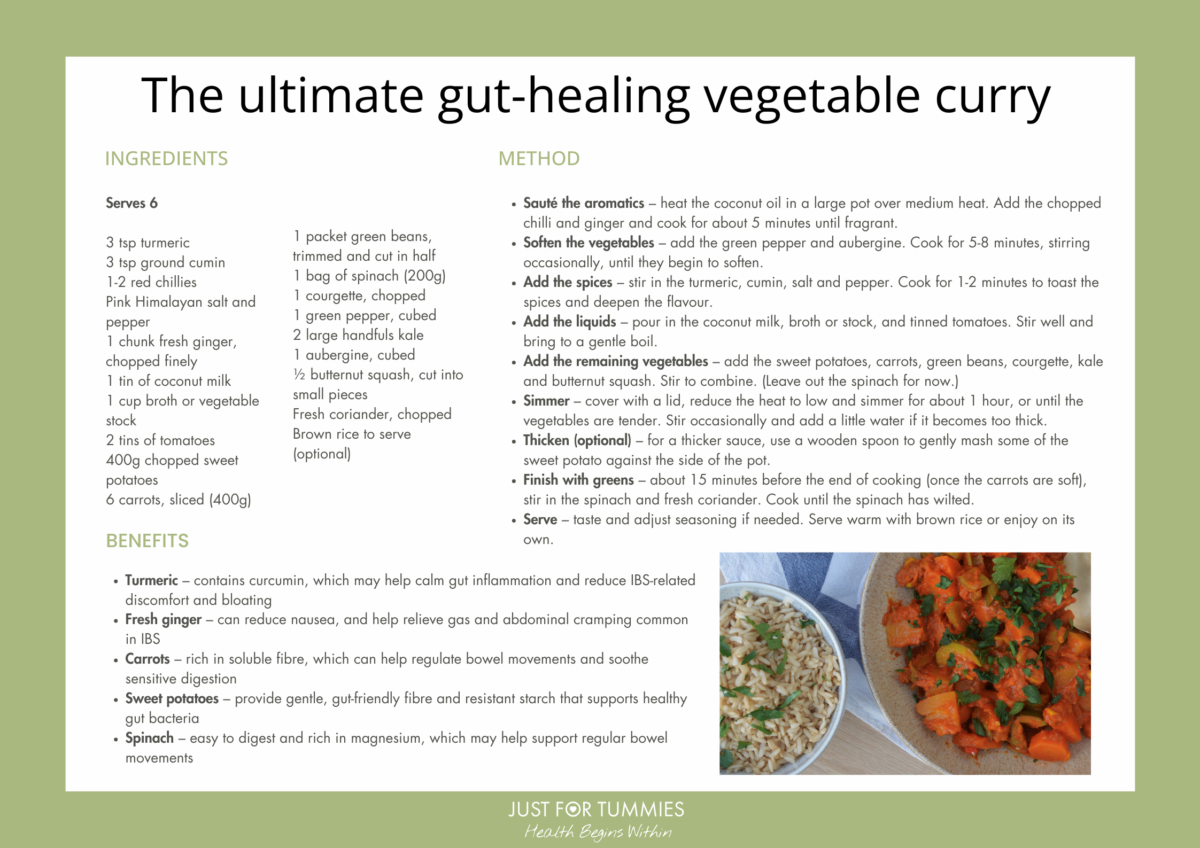 The ultimate gut-healing vegetable curry

INGREDIENTS

Serves 6

3 tsp turmeric
3 tsp ground cumin
1-2 red chillies
Pink Himalayan salt and pepper
1 chunk fresh ginger, chopped finely
1 tin of coconut milk
1 cup broth or vegetable stock
2 tins of tomatoes
400g chopped sweet potatoes
6 carrots, sliced (400g)

1 packet green beans, trimmed and cut in half
1 bag of spinach (200g)
1 courgette, chopped
1 green pepper, cubed
2 large handfuls kale
1 aubergine, cubed
½ butternut squash, cut into small pieces
Fresh coriander, chopped
Brown rice to serve (optional)

METHOD

• Sauté the aromatics – heat the coconut oil in a large pot over medium heat. Add the chopped chilli and ginger and cook for about 5 minutes until fragrant.
• Soften the vegetables – add the green pepper and aubergine. Cook for 5-8 minutes, stirring occasionally, until they begin to soften.
• Add the spices – stir in the turmeric, cumin, salt and pepper. Cook for 1-2 minutes to toast the spices and deepen the flavour.
• Add the liquids – pour in the coconut milk, broth or stock, and tinned tomatoes. Stir well and bring to a gentle boil.
• Add the remaining vegetables – add the sweet potatoes, carrots, green beans, courgette, kale and butternut squash. Stir to combine. (Leave out the spinach for now.)
• Simmer – cover with a lid, reduce the heat to low and simmer for about 1 hour, or until the vegetables are tender. Stir occasionally and add a little water if it becomes too thick.
• Thicken (optional) – for a thicker sauce, use a wooden spoon to gently mash some of the sweet potato against the side of the pot.
• Finish with greens – about 15 minutes before the end of cooking (once the carrots are soft), stir in the spinach and fresh coriander. Cook until the spinach has wilted.
• Serve – taste and adjust seasoning if needed. Serve warm with brown rice or enjoy on its own.

BENEFITS

• Turmeric – contains curcumin, which may help calm gut inflammation and reduce IBS-related discomfort and bloating
• Fresh ginger – can reduce nausea, and help relieve gas and abdominal cramping common in IBS
• Carrots – rich in soluble fibre, which can help regulate bowel movements and soothe sensitive digestion
• Sweet potatoes – provide gentle, gut-friendly fibre and resistant starch that supports healthy gut bacteria
• Spinach – easy to digest and rich in magnesium, which may help support regular bowel movements

JUST FOR TUMMIES
Health Begins Within